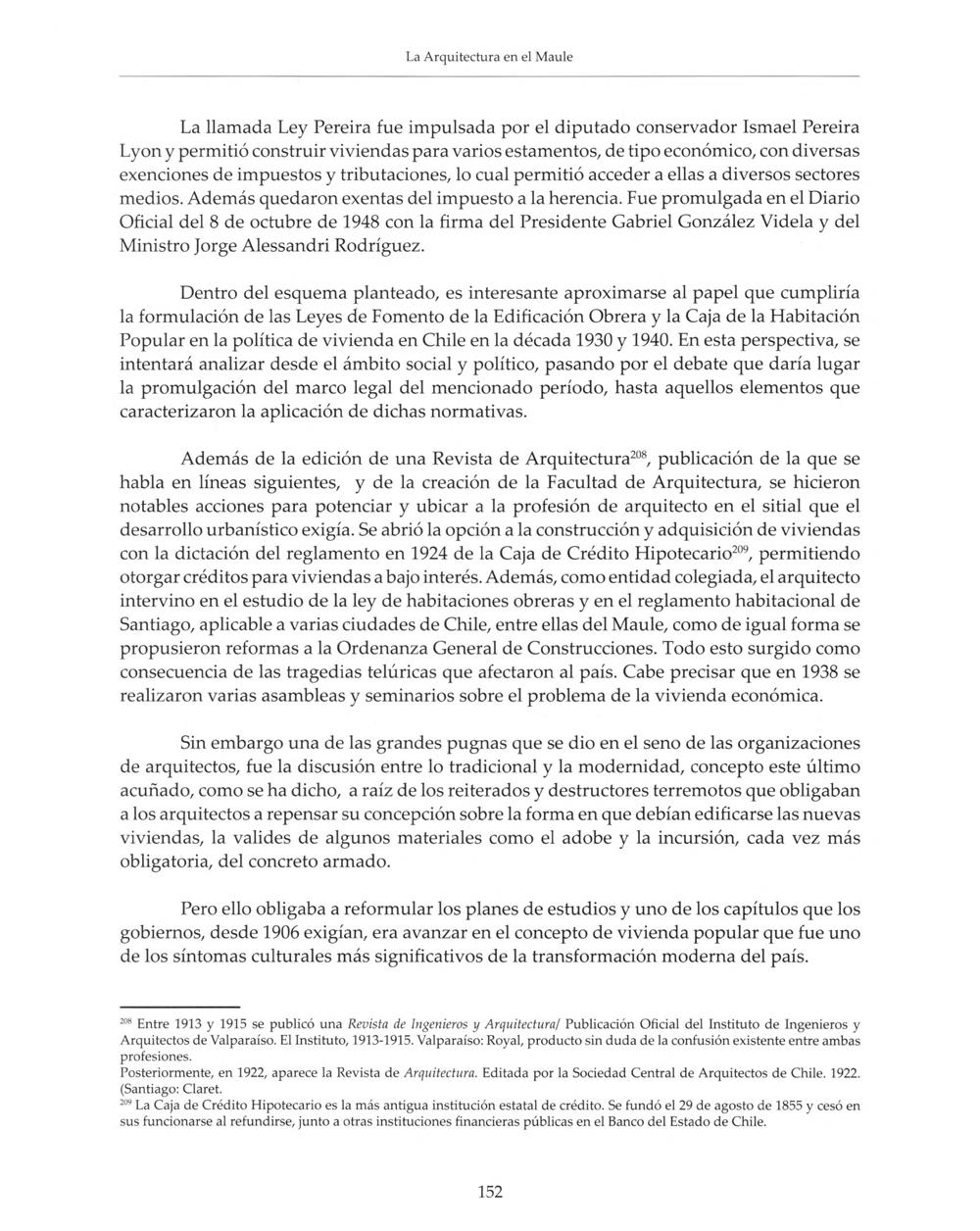 La Arquitectura en el Maule

La llamada Ley Pereira fue impulsada por el diputado conservador Ismael Pereira Lyon y permitió construir viviendas para varios estamentos, de tipo económico, con diversas exenciones de impuestos y tributaciones, lo cual permitió acceder a ellas a diversos sectores medios. Además quedaron exentas del impuesto a la herencia. Fue promulgada en el Diario Oficial del 8 de octubre de 1948 con la firma del Presidente Gabriel González Videla y del Ministro Jorge Alessandri Rodríguez.

Dentro del esquema planteado, es interesante aproximarse al papel que cumpliría la formulación de las Leyes de Fomento de la Edificación Obrera y la Caja de la Habitación Popular en la política de vivienda en Chile en la década 1930 y 1940. En esta perspectiva, se intentará analizar desde el ámbito social y político, pasando por el debate que daría lugar la promulgación del marco legal del mencionado período, hasta aquellos elementos que caracterizaron la aplicación de dichas normativas.

Además de la edición de una Revista de Arquitectura$^{208}$, publicación de la que se habla en líneas siguientes, y de la creación de la Facultad de Arquitectura, se hicieron notables acciones para potenciar y ubicar a la profesión de arquitecto en el sitial que el desarrollo urbanístico exigía. Se abrió la opción a la construcción y adquisición de viviendas con la dictación del reglamento en 1924 de la Caja de Crédito Hipotecario$^{209}$, permitiendo otorgar créditos para viviendas a bajo interés. Además, como entidad colegiada, el arquitecto intervino en el estudio de la ley de habitaciones obreras y en el reglamento habitacional de Santiago, aplicable a varias ciudades de Chile, entre ellas del Maule, como de igual forma se propusieron reformas a la Ordenanza General de Construcciones. Todo esto surgido como consecuencia de las tragedias telúricas que afectaron al país. Cabe precisar que en 1938 se realizaron varias asambleas y seminarios sobre el problema de la vivienda económica.

Sin embargo una de las grandes pugnas que se dio en el seno de las organizaciones de arquitectos, fue la discusión entre lo tradicional y la modernidad, concepto este último acuñado, como se ha dicho, a raíz de los reiterados y destructores terremotos que obligaban a los arquitectos a repensar su concepción sobre la forma en que debían edificarse las nuevas viviendas, la valides de algunos materiales como el adobe y la incursión, cada vez más obligatoria, del concreto armado.

Pero ello obligaba a reformular los planes de estudios y uno de los capítulos que los gobiernos, desde 1906 exigían, era avanzar en el concepto de vivienda popular que fue uno de los síntomas culturales más significativos de la transformación moderna del país.

$^{208}$ Entre 1913 y 1915 se publicó una Revista de Ingenieros y Arquitectura/ Publicación Oficial del Instituto de Ingenieros y Arquitectos de Valparaíso. El Instituto, 1913-1915. Valparaíso: Royal, producto sin duda de la confusión existente entre ambas profesiones.
Posteriormente, en 1922, aparece la Revista de Arquitectura. Editada por la Sociedad Central de Arquitectos de Chile. 1922. (Santiago: Claret.
$^{209}$ La Caja de Crédito Hipotecario es la más antigua institución estatal de crédito. Se fundó el 29 de agosto de 1855 y cesó en sus funcionarse al refundirse, junto a otras instituciones financieras públicas en el Banco del Estado de Chile.

152